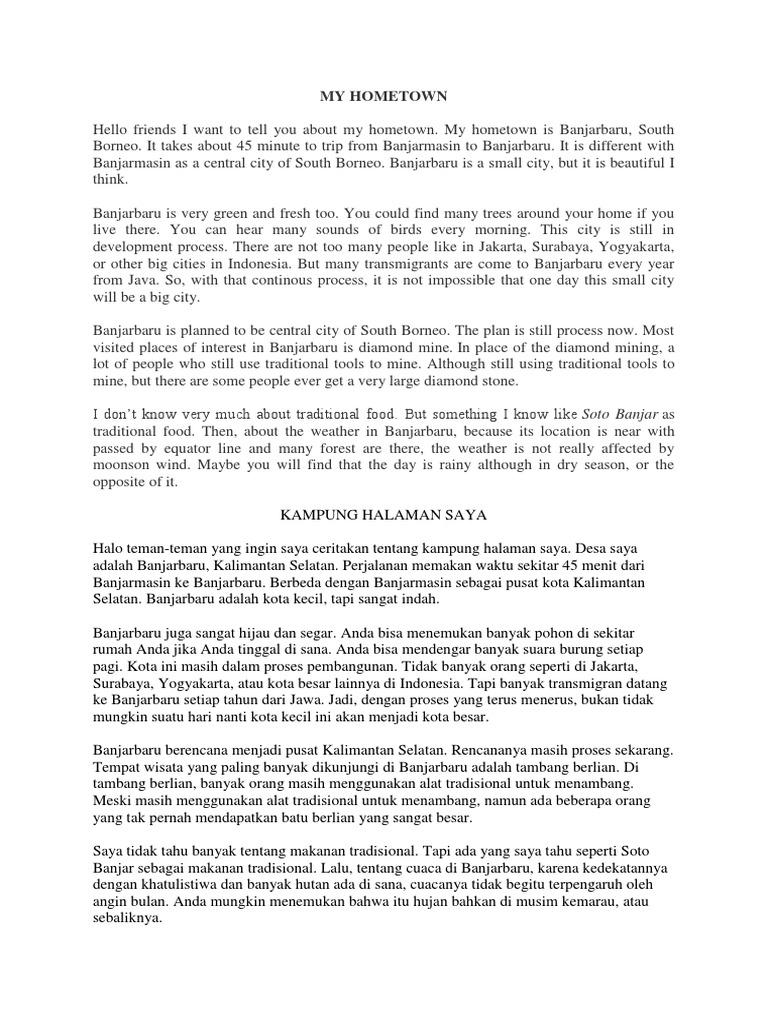 MY HOMETOWN

Hello friends I want to tell you about my hometown. My hometown is Banjarbaru, South Borneo. It takes about 45 minute to trip from Banjarmasin to Banjarbaru. It is different with Banjarmasin as a central city of South Borneo. Banjarbaru is a small city, but it is beautiful I think.

Banjarbaru is very green and fresh too. You could find many trees around your home if you live there. You can hear many sounds of birds every morning. This city is still in development process. There are not too many people like in Jakarta, Surabaya, Yogyakarta, or other big cities in Indonesia. But many transmigrants are come to Banjarbaru every year from Java. So, with that continous process, it is not impossible that one day this small city will be a big city.

Banjarbaru is planned to be central city of South Borneo. The plan is still process now. Most visited places of interest in Banjarbaru is diamond mine. In place of the diamond mining, a lot of people who still use traditional tools to mine. Although still using traditional tools to mine, but there are some people ever get a very large diamond stone.

I don't know very much about traditional food. But something I know like Soto Banjar as traditional food. Then, about the weather in Banjarbaru, because its location is near with passed by equator line and many forest are there, the weather is not really affected by moonson wind. Maybe you will find that the day is rainy although in dry season, or the opposite of it.

KAMPUNG HALAMAN SAYA

Halo teman-teman yang ingin saya ceritakan tentang kampung halaman saya. Desa saya adalah Banjarbaru, Kalimantan Selatan. Perjalanan memakan waktu sekitar 45 menit dari Banjarmasin ke Banjarbaru. Berbeda dengan Banjarmasin sebagai pusat kota Kalimantan Selatan. Banjarbaru adalah kota kecil, tapi sangat indah.

Banjarbaru juga sangat hijau dan segar. Anda bisa menemukan banyak pohon di sekitar rumah Anda jika Anda tinggal di sana. Anda bisa mendengar banyak suara burung setiap pagi. Kota ini masih dalam proses pembangunan. Tidak banyak orang seperti di Jakarta, Surabaya, Yogyakarta, atau kota besar lainnya di Indonesia. Tapi banyak transmigran datang ke Banjarbaru setiap tahun dari Jawa. Jadi, dengan proses yang terus menerus, bukan tidak mungkin suatu hari nanti kota kecil ini akan menjadi kota besar.

Banjarbaru berencana menjadi pusat Kalimantan Selatan. Rencananya masih proses sekarang. Tempat wisata yang paling banyak dikunjungi di Banjarbaru adalah tambang berlian. Di tambang berlian, banyak orang masih menggunakan alat tradisional untuk menambang. Meski masih menggunakan alat tradisional untuk menambang, namun ada beberapa orang yang tak pernah mendapatkan batu berlian yang sangat besar.

Saya tidak tahu banyak tentang makanan tradisional. Tapi ada yang saya tahu seperti Soto Banjar sebagai makanan tradisional. Lalu, tentang cuaca di Banjarbaru, karena kedekatannya dengan khatulistiwa dan banyak hutan ada di sana, cuacanya tidak begitu terpengaruh oleh angin bulan. Anda mungkin menemukan bahwa itu hujan bahkan di musim kemarau, atau sebaliknya.